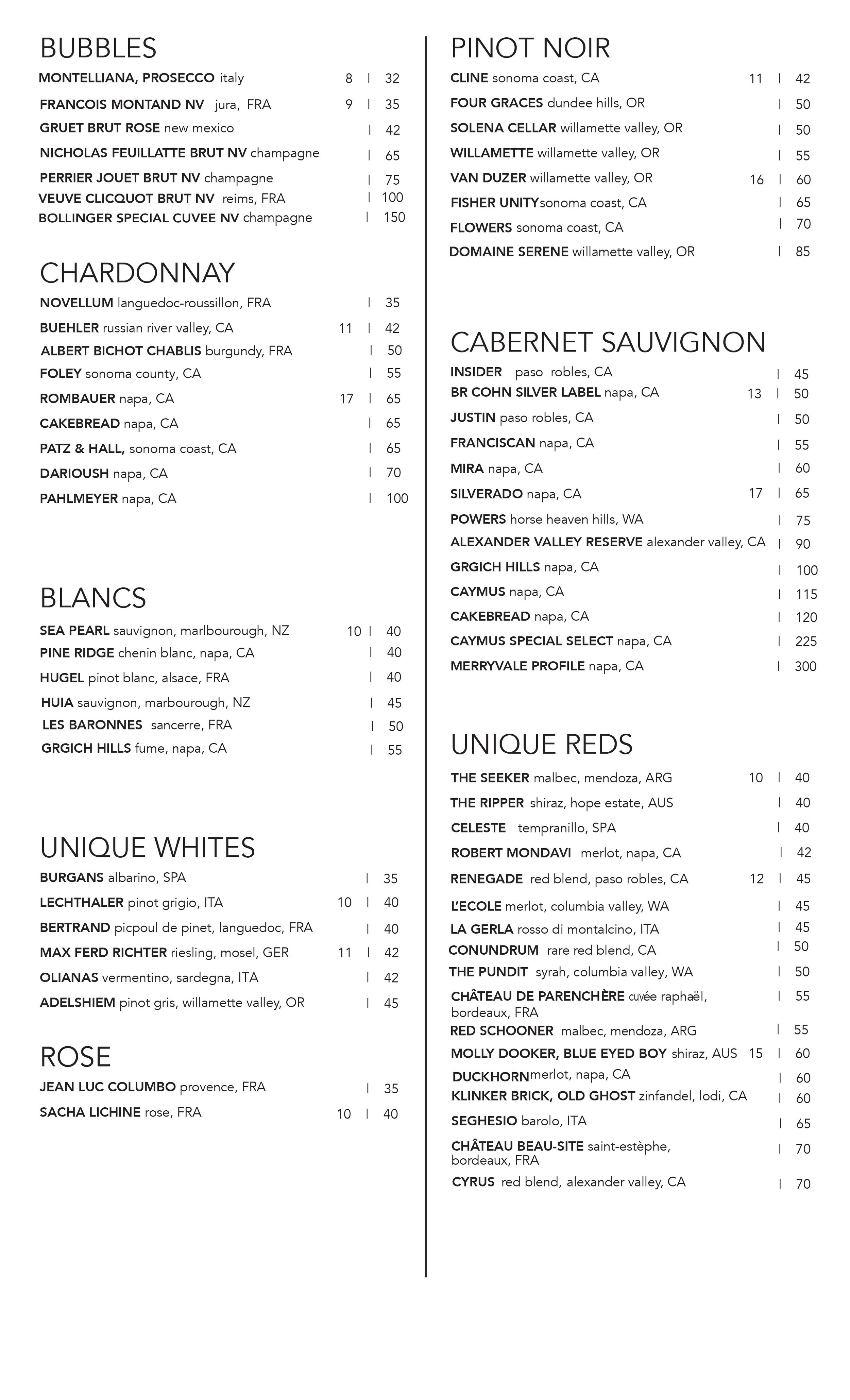 BUBBLES

MONTELLIANA, PROSECCO italy 8 | 32
FRANCOIS MONTAND NV jura, FRA 9 | 35
GRUET BRUT ROSE new mexico | 42
NICHOLAS FEUILLATTE BRUT NV champagne | 65
PERRIER JOUET BRUT NV champagne | 75
VEUVE CLICQUOT BRUT NV reims, FRA | 100
BOLLINGER SPECIAL CUVEE NV champagne | 150

CHARDONNAY

NOVELLUM languedoc-roussillon, FRA | 35
BUEHLER russian river valley, CA 11 | 42
ALBERT BICHOT CHABLIS burgundy, FRA | 50
FOLEY sonoma county, CA | 55
ROMBAUER napa, CA 17 | 65
CAKEBREAD napa, CA | 65
PATZ & HALL, sonoma coast, CA | 65
DARIOUSH napa, CA | 70
PAHLMEYER napa, CA | 100

BLANCS

SEA PEARL sauvignon, marlbourough, NZ 10 | 40
PINE RIDGE chenin blanc, napa, CA | 40
HUGEL pinot blanc, alsace, FRA | 40
HUIA sauvignon, marbourough, NZ | 45
LES BARONNES sancerre, FRA | 50
GRGICH HILLS fume, napa, CA | 55

UNIQUE WHITES

BURGANS albarino, SPA | 35
LECHTHALER pinot grigio, ITA 10 | 40
BERTRAND picpoul de pinet, languedoc, FRA | 40
MAX FERD RICHTER riesling, mosel, GER 11 | 42
OLIANAS vermentino, sardegna, ITA | 42
ADELSHIEM pinot gris, willamette valley, OR | 45

ROSE

JEAN LUC COLUMBO provence, FRA | 35
SACHA LICHINE rose, FRA 10 | 40

PINOT NOIR

CLINE sonoma coast, CA 11 | 42
FOUR GRACES dundee hills, OR | 50
SOLENA CELLAR willamette valley, OR | 50
WILLAMETTE willamette valley, OR | 55
VAN DUZER willamette valley, OR 16 | 60
FISHER UNITYsonoma coast, CA | 65
FLOWERS sonoma coast, CA | 70
DOMAINE SERENE willamette valley, OR | 85

CABERNET SAUVIGNON

INSIDER paso robles, CA | 45
BR COHN SILVER LABEL napa, CA 13 | 50
JUSTIN paso robles, CA | 50
FRANCISCAN napa, CA | 55
MIRA napa, CA | 60
SILVERADO napa, CA 17 | 65
POWERS horse heaven hills, WA | 75
ALEXANDER VALLEY RESERVE alexander valley, CA | 90
GRGICH HILLS napa, CA | 100
CAYMUS napa, CA | 115
CAKEBREAD napa, CA | 120
CAYMUS SPECIAL SELECT napa, CA | 225
MERRYVALE PROFILE napa, CA | 300

UNIQUE REDS

THE SEEKER malbec, mendoza, ARG 10 | 40
THE RIPPER shiraz, hope estate, AUS | 40
CELESTE tempranillo, SPA | 40
ROBERT MONDAVI merlot, napa, CA | 42
RENEGADE red blend, paso robles, CA 12 | 45
L'ECOLE merlot, columbia valley, WA | 45
LA GERLA rosso di montalcino, ITA | 45
CONUNDRUM rare red blend, CA | 50
THE PUNDIT syrah, columbia valley, WA | 50
CHÂTEAU DE PARENCHÈRE cuvée raphaël, bordeaux, FRA | 55
RED SCHOONER malbec, mendoza, ARG | 55
MOLLY DOOKER, BLUE EYED BOY shiraz, AUS 15 | 60
DUCKHORNmerlot, napa, CA | 60
KLINKER BRICK, OLD GHOST zinfandel, lodi, CA | 60
SEGHESIO barolo, ITA | 65
CHÂTEAU BEAU-SITE saint-estèphe, bordeaux, FRA | 70
CYRUS red blend, alexander valley, CA | 70